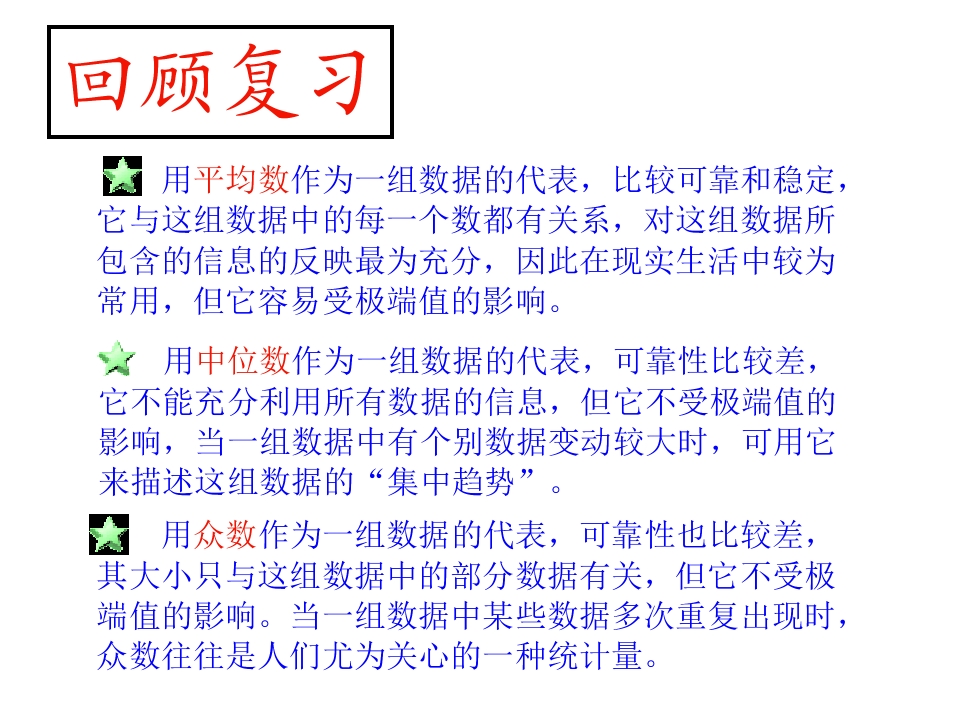 回顾复习

用平均数作为一组数据的代表，比较可靠和稳定，它与这组数据中的每一个数都有关系，对这组数据所包含的信息的反映最为充分，因此在现实生活中较为常用，但它容易受极端值的影响。

用中位数作为一组数据的代表，可靠性比较差，它不能充分利用所有数据的信息，但它不受极端值的影响，当一组数据中有个别数据变动较大时，可用它来描述这组数据的“集中趋势”。

用众数作为一组数据的代表，可靠性也比较差，其大小只与这组数据中的部分数据有关，但它不受极端值的影响。当一组数据中某些数据多次重复出现时，众数往往是人们尤为关心的一种统计量。